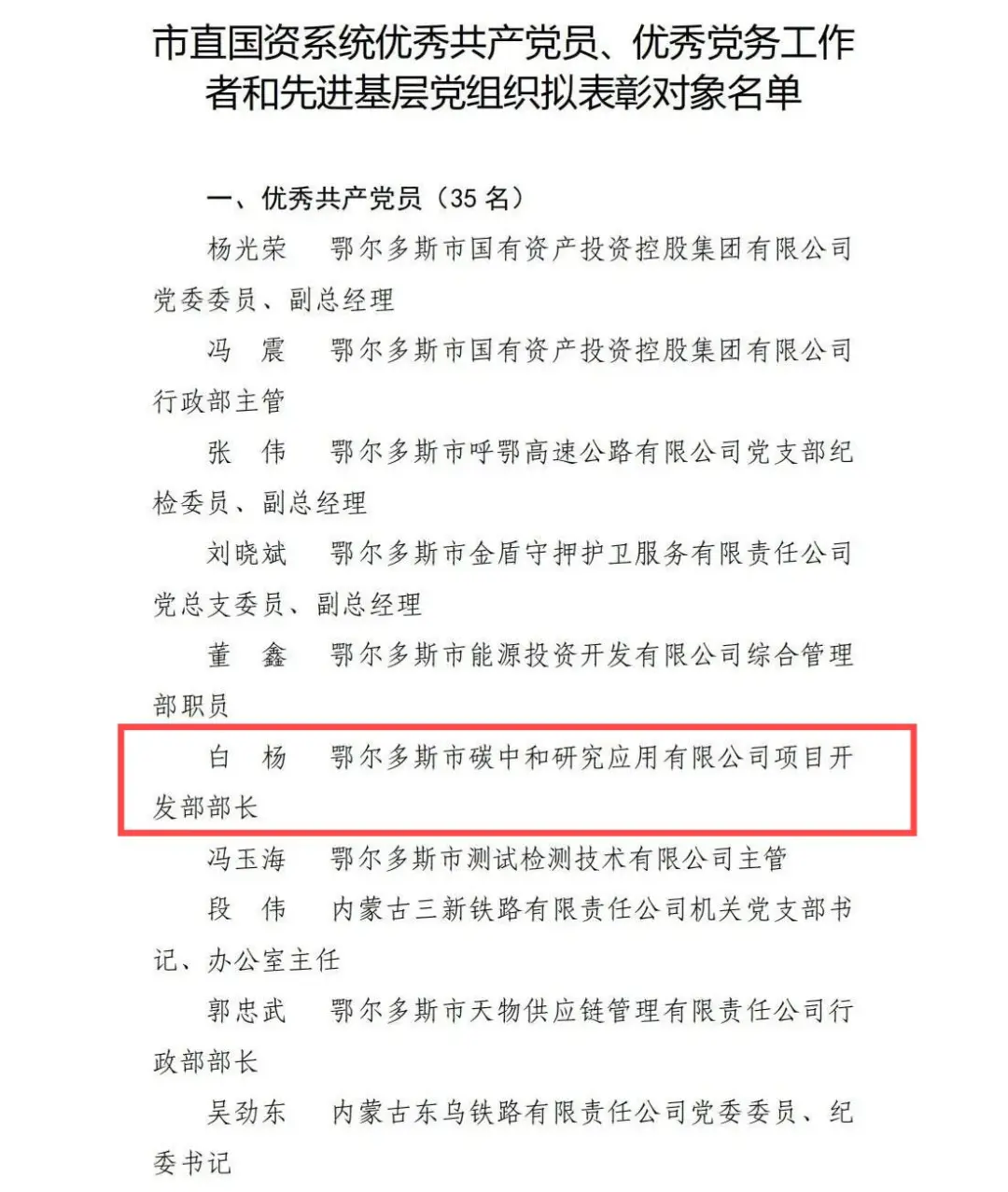 市直国资系统优秀共产党员、优秀党务工作者和先进基层党组织拟表彰对象名单

一、优秀共产党员（35 名）

杨光荣　鄂尔多斯市国有资产投资控股集团有限公司党委委员、副总经理

冯　震　鄂尔多斯市国有资产投资控股集团有限公司行政部主管

张　伟　鄂尔多斯市呼鄂高速公路有限公司党支部纪检委员、副总经理

刘晓斌　鄂尔多斯市金盾守押护卫服务有限责任公司党总支委员、副总经理

董　鑫　鄂尔多斯市能源投资开发有限公司综合管理部职员

白　杨　鄂尔多斯市碳中和研究应用有限公司项目开发部部长

冯玉海　鄂尔多斯市测试检测技术有限公司主管

段　伟　内蒙古三新铁路有限责任公司机关党支部书记、办公室主任

郭忠武　鄂尔多斯市天物供应链管理有限责任公司行政部部长

吴劲东　内蒙古东乌铁路有限责任公司党委委员、纪委书记